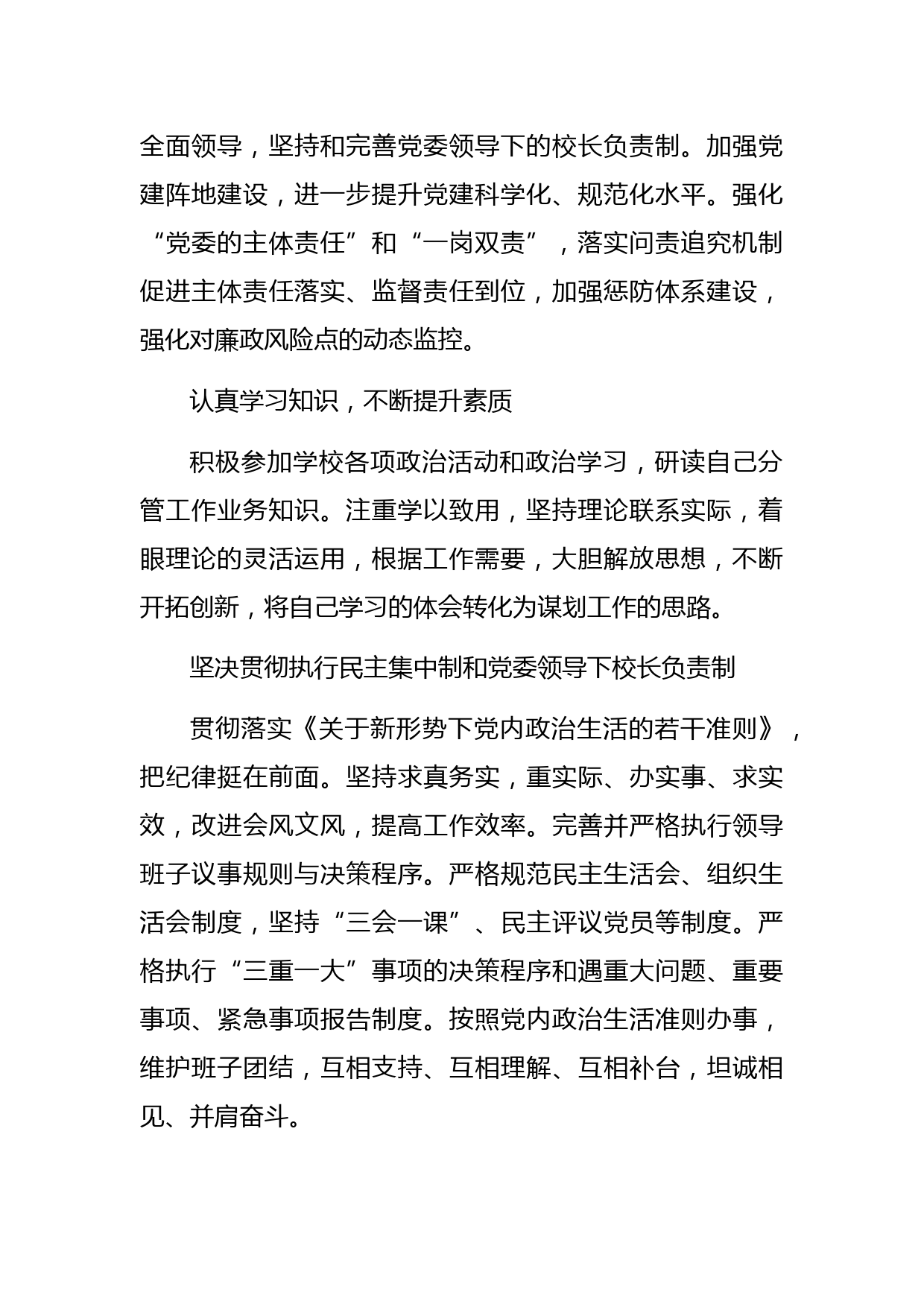 全面领导，坚持和完善党委领导下的校长负责制。加强党建阵地建设，进一步提升党建科学化、规范化水平。强化“党委的主体责任”和“一岗双责”，落实问责追究机制促进主体责任落实、监督责任到位，加强惩防体系建设，强化对廉政风险点的动态监控。

认真学习知识，不断提升素质

积极参加学校各项政治活动和政治学习，研读自己分管工作业务知识。注重学以致用，坚持理论联系实际，着眼理论的灵活运用，根据工作需要，大胆解放思想，不断开拓创新，将自己学习的体会转化为谋划工作的思路。

坚决贯彻执行民主集中制和党委领导下校长负责制

贯彻落实《关于新形势下党内政治生活的若干准则》，把纪律挺在前面。坚持求真务实，重实际、办实事、求实效，改进会风文风，提高工作效率。完善并严格执行领导班子议事规则与决策程序。严格规范民主生活会、组织生活会制度，坚持“三会一课”、民主评议党员等制度。严格执行“三重一大”事项的决策程序和遇重大问题、重要事项、紧急事项报告制度。按照党内政治生活准则办事，维护班子团结，互相支持、互相理解、互相补台，坦诚相见、并肩奋斗。